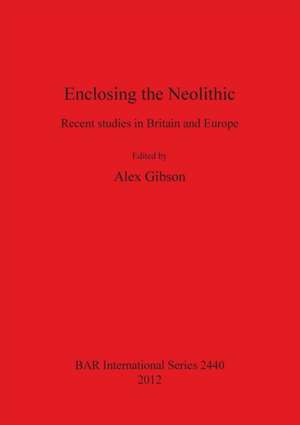 Enclosing the Neolithic

Recent studies in Britain and Europe

Edited by

Alex Gibson

BAR International Series 2440
2012